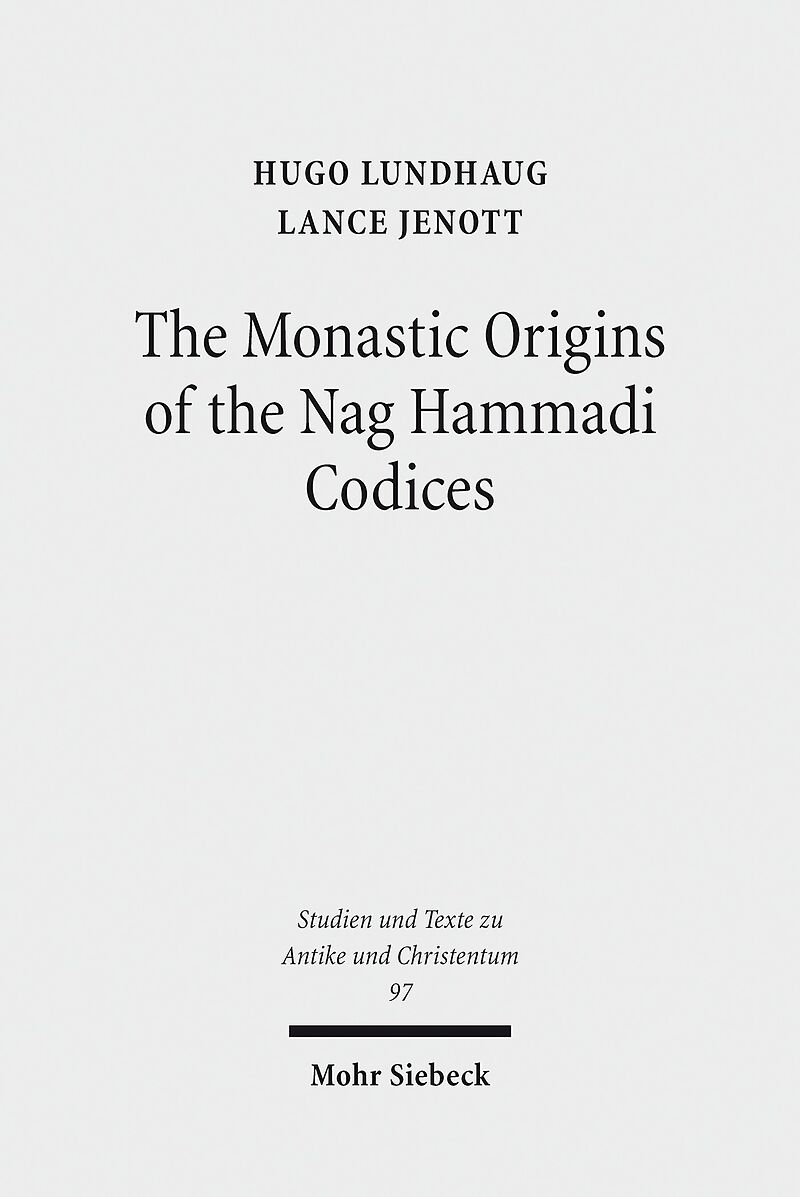 HUGO LUNDHAUG
LANCE JENOTT

The Monastic Origins of the Nag Hammadi Codices

Studien und Texte zu Antike und Christentum
97

Mohr Siebeck